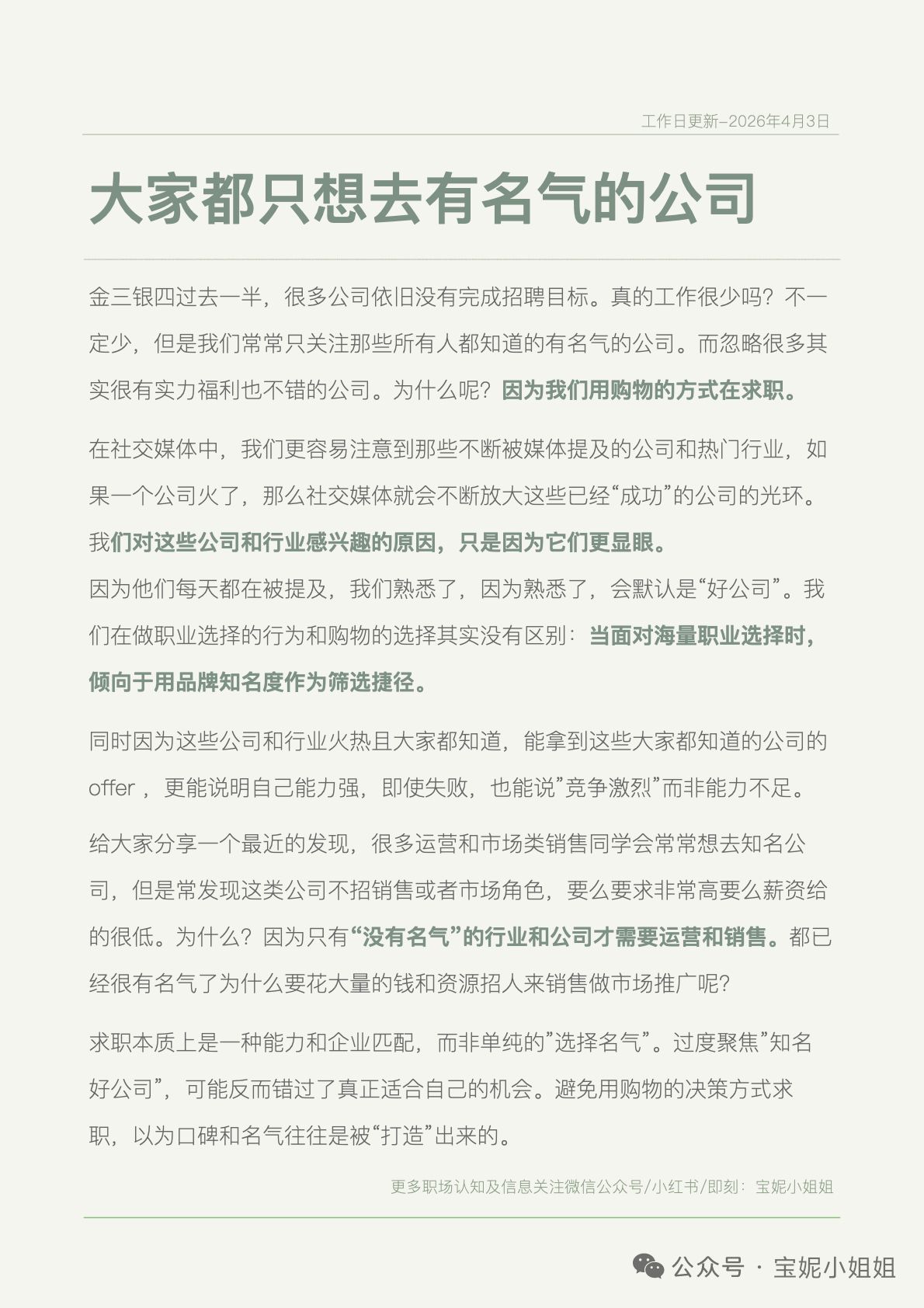 工作日更新–2026年4月3日

大家都只想去有名气的公司

金三银四过去一半，很多公司依旧没有完成招聘目标。真的工作很少吗？不一定少，但是我们常常只关注那些所有人都知道的有名气的公司。而忽略很多其实很有实力福利也不错的公司。为什么呢？因为我们用购物的方式在求职。

在社交媒体中，我们更容易注意到那些不断被媒体提及的公司和热门行业，如果一个公司火了，那么社交媒体就会不断放大这些已经“成功”的公司的光环。我们对这些公司和行业感兴趣的原因，只是因为它们更显眼。
因为他们每天都在被提及，我们熟悉了，因为熟悉了，会默认是“好公司”。我们在做职业选择的行为和购物的选择其实没有区别：当面对海量职业选择时，倾向于用品牌知名度作为筛选捷径。

同时因为这些公司和行业火热且大家都知道，能拿到这些大家都知道的公司的offer，更能说明自己能力强，即使失败，也能说”竞争激烈”而非能力不足。

给大家分享一个最近的发现，很多运营和市场类销售同学会常常想去知名公司，但是常发现这类公司不招销售或者市场角色，要么要求非常高要么薪资给的很低。为什么？因为只有“没有名气”的行业和公司才需要运营和销售。都已经很有名气了为什么要花大量的钱和资源招人来销售做市场推广呢？

求职本质上是一种能力和企业匹配，而非单纯的”选择名气”。过度聚焦”知名好公司”，可能反而错过了真正适合自己的机会。避免用购物的决策方式求职，以为口碑和名气往往是被“打造”出来的。

更多职场认知及信息关注微信公众号/小红书/即刻：宝妮小姐姐

公众号 · 宝妮小姐姐